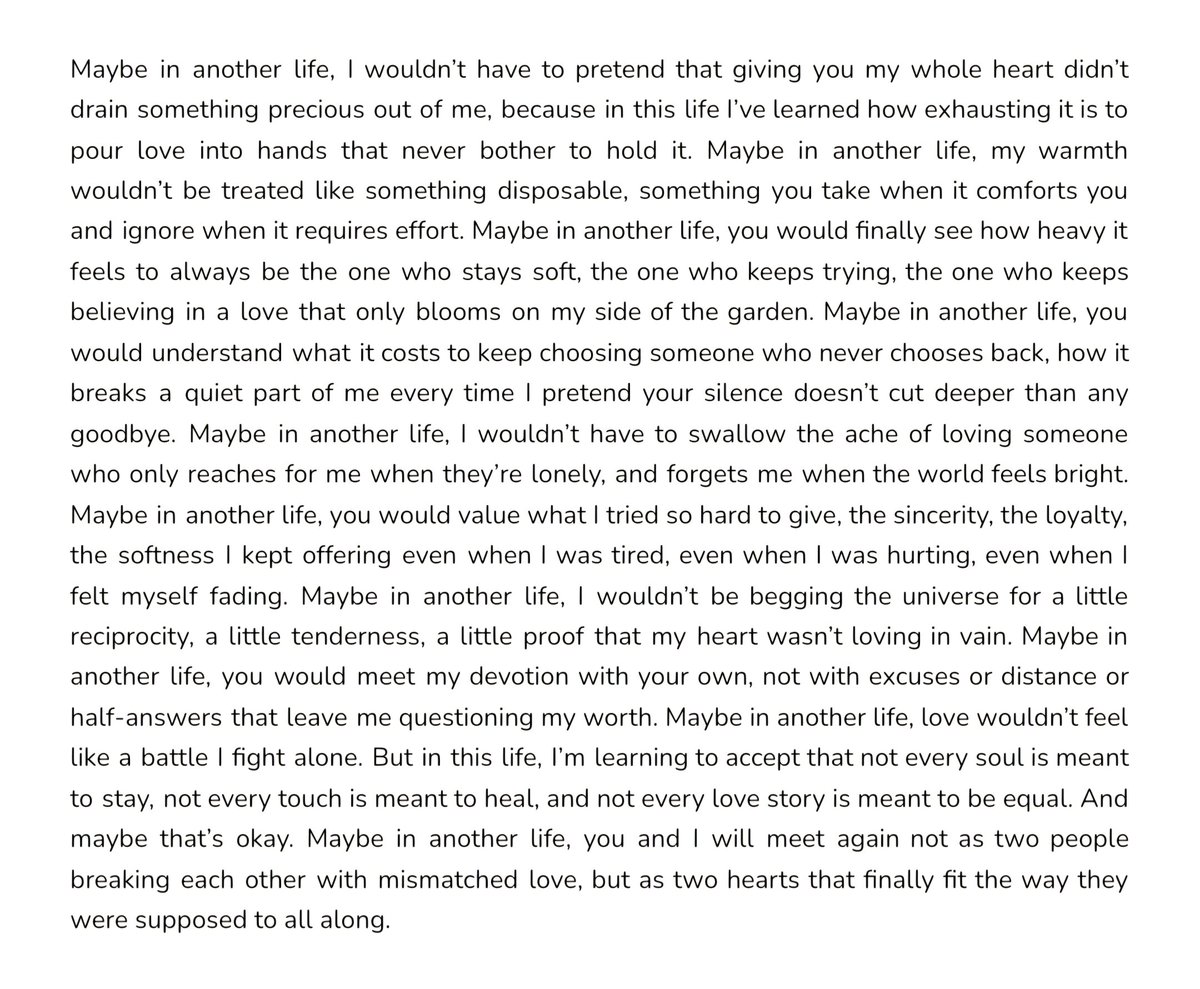 Maybe in another life, I wouldn’t have to pretend that giving you my whole heart didn’t drain something precious out of me, because in this life I’ve learned how exhausting it is to pour love into hands that never bother to hold it. Maybe in another life, my warmth wouldn’t be treated like something disposable, something you take when it comforts you and ignore when it requires effort. Maybe in another life, you would finally see how heavy it feels to always be the one who stays soft, the one who keeps trying, the one who keeps believing in a love that only blooms on my side of the garden. Maybe in another life, you would understand what it costs to keep choosing someone who never chooses back, how it breaks a quiet part of me every time I pretend your silence doesn’t cut deeper than any goodbye. Maybe in another life, I wouldn’t have to swallow the ache of loving someone who only reaches for me when they’re lonely, and forgets me when the world feels bright. Maybe in another life, you would value what I tried so hard to give, the sincerity, the loyalty, the softness I kept offering even when I was tired, even when I was hurting, even when I felt myself fading. Maybe in another life, I wouldn’t be begging the universe for a little reciprocity, a little tenderness, a little proof that my heart wasn’t loving in vain. Maybe in another life, you would meet my devotion with your own, not with excuses or distance or half-answers that leave me questioning my worth. Maybe in another life, love wouldn’t feel like a battle I fight alone. But in this life, I’m learning to accept that not every soul is meant to stay, not every touch is meant to heal, and not every love story is meant to be equal. And maybe that’s okay. Maybe in another life, you and I will meet again not as two people breaking each other with mismatched love, but as two hearts that finally fit the way they were supposed to all along.